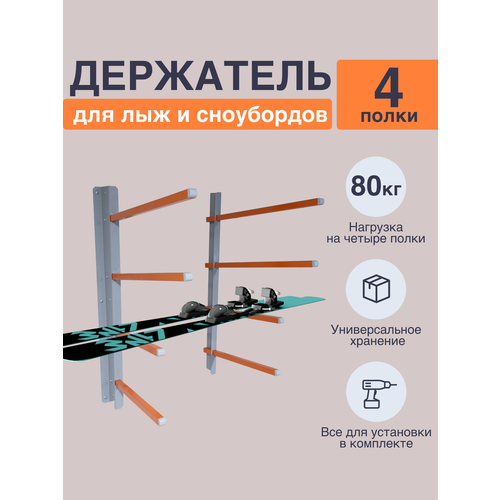 ДЕРЖАТЕЛЬ
для лыж и сноубордов

4
полки

80кг
Нагрузка на четыре полки

Универсальное хранение

Все для установки в комплекте